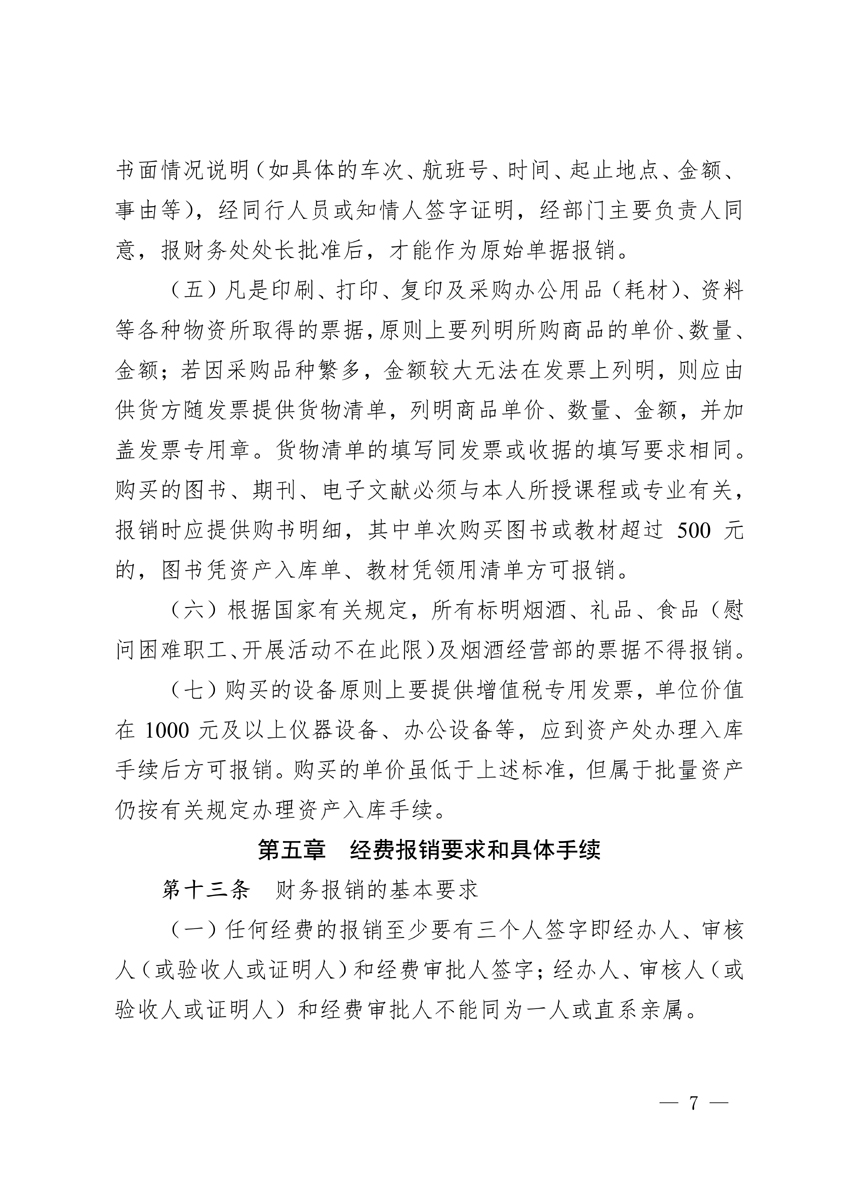 书面情况说明（如具体的车次、航班号、时间、起止地点、金额、事由等），经同行人员或知情人签字证明，经部门主要负责人同意，报财务处处长批准后，才能作为原始单据报销。

（五）凡是印刷、打印、复印及采购办公用品（耗材）、资料等各种物资所取得的票据，原则上要列明所购商品的单价、数量、金额；若因采购品种繁多，金额较大无法在发票上列明，则应由供货方随发票提供货物清单，列明商品单价、数量、金额，并加盖发票专用章。货物清单的填写同发票或收据的填写要求相同。购买的图书、期刊、电子文献必须与本人所授课程或专业有关，报销时应提供购书明细，其中单次购买图书或教材超过 500 元的，图书凭资产入库单、教材凭领用清单方可报销。

（六）根据国家有关规定，所有标明烟酒、礼品、食品（慰问困难职工、开展活动不在此限）及烟酒经营部的票据不得报销。

（七）购买的设备原则上要提供增值税专用发票，单位价值在 1000 元及以上仪器设备、办公设备等，应到资产处办理入库手续后方可报销。购买的单价虽低于上述标准，但属于批量资产仍按有关规定办理资产入库手续。

第五章　经费报销要求和具体手续

第十三条　财务报销的基本要求

（一）任何经费的报销至少要有三个人签字即经办人、审核人（或验收人或证明人）和经费审批人签字；经办人、审核人（或验收人或证明人）和经费审批人不能同为一人或直系亲属。

— 7 —